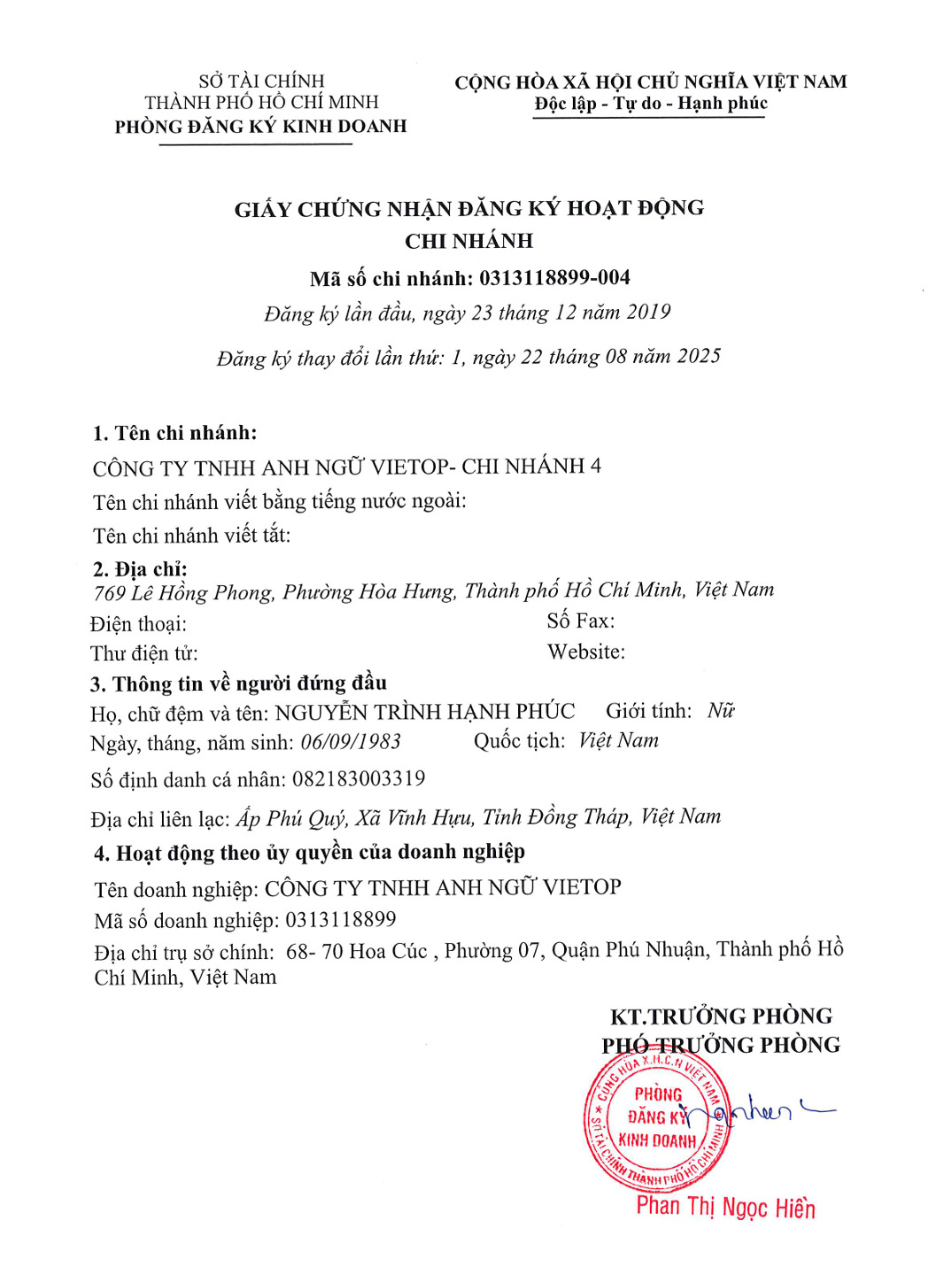 SỞ TÀI CHÍNH
THÀNH PHỐ HỒ CHÍ MINH
PHÒNG ĐĂNG KÝ KINH DOANH

CỘNG HÒA XÃ HỘI CHỦ NGHĨA VIỆT NAM
Độc lập - Tự do - Hạnh phúc

GIẤY CHỨNG NHẬN ĐĂNG KÝ HOẠT ĐỘNG
CHI NHÁNH
Mã số chi nhánh: 0313118899-004
Đăng ký lần đầu, ngày 23 tháng 12 năm 2019
Đăng ký thay đổi lần thứ: 1, ngày 22 tháng 08 năm 2025

1. Tên chi nhánh:
CÔNG TY TNHH ANH NGỮ VIETOP- CHI NHÁNH 4
Tên chi nhánh viết bằng tiếng nước ngoài:
Tên chi nhánh viết tắt:

2. Địa chỉ:
769 Lê Hồng Phong, Phường Hòa Hưng, Thành phố Hồ Chí Minh, Việt Nam
Điện thoại: Số Fax:
Thư điện tử: Website:

3. Thông tin về người đứng đầu
Họ, chữ đệm và tên: NGUYỄN TRÌNH HẠNH PHÚC Giới tính: Nữ
Ngày, tháng, năm sinh: 06/09/1983 Quốc tịch: Việt Nam
Số định danh cá nhân: 082183003319
Địa chỉ liên lạc: Ấp Phú Quý, Xã Vĩnh Hựu, Tỉnh Đồng Tháp, Việt Nam

4. Hoạt động theo ủy quyền của doanh nghiệp
Tên doanh nghiệp: CÔNG TY TNHH ANH NGỮ VIETOP
Mã số doanh nghiệp: 0313118899
Địa chỉ trụ sở chính: 68- 70 Hoa Cúc , Phường 07, Quận Phú Nhuận, Thành phố Hồ Chí Minh, Việt Nam

KT.TRƯỞNG PHÒNG
PHÓ TRƯỞNG PHÒNG
CỘNG HÒA X.H.C.N VIỆT NAM
PHÒNG
ĐĂNG KÝ
KINH DOANH
SỞ TÀI CHÍNH THÀNH PHỐ HỒ CHÍ MINH
Phan Thị Ngọc Hiền